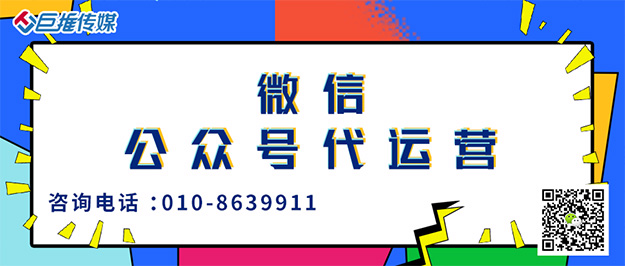 巨推传媒

微信
公众号代运营

咨询电话：010-8639911